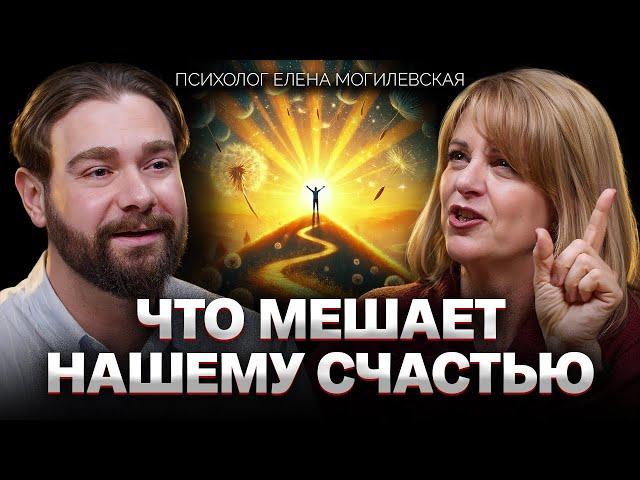 ПСИХОЛОГ ЕЛЕНА МОГИЛЕВСКАЯ

ЧТО МЕШАЕТ НАШЕМУ СЧАСТЬЮ